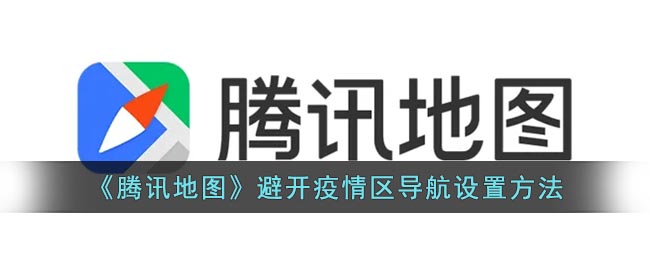 腾讯地图

《腾讯地图》避开疫情区导航设置方法